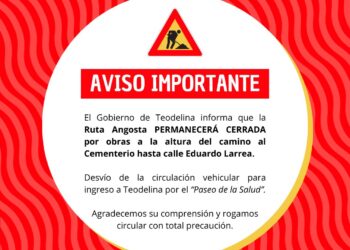 AVISO IMPORTANTE

El Gobierno de Teodelina informa que la Ruta Angosta PERMANECERÁ CERRADA por obras a la altura del camino al Cementerio hasta calle Eduardo Larrea.

Desvío de la circulación vehicular para ingreso a Teodelina por el "Paseo de la Salud".

Agradecemos su comprensión y rogamos circular con total precaución.